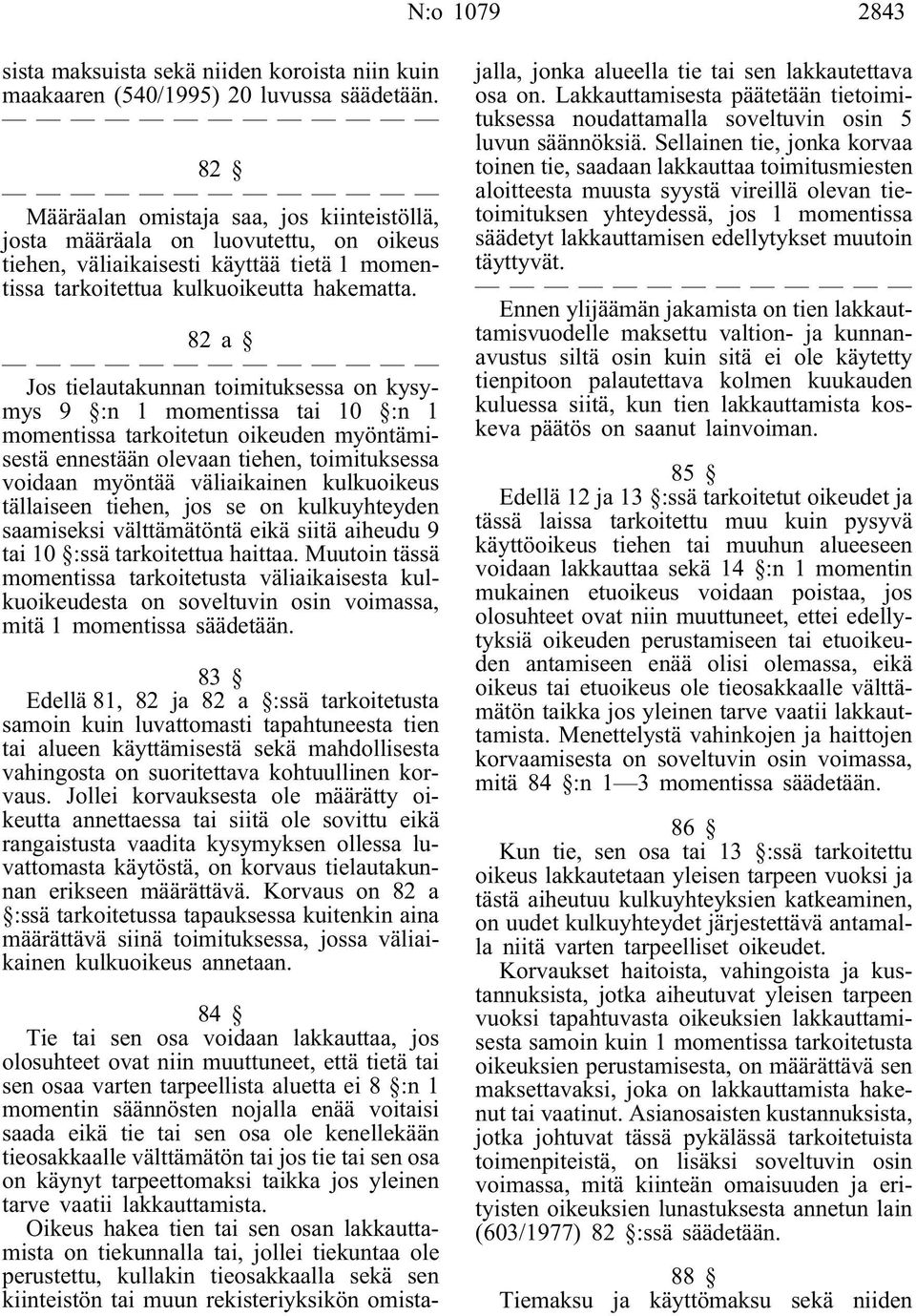 N:o 1079 2843

sista maksuista sekä niiden koroista niin kuin maakaaren (540/1995) 20 luvussa säädetään.

— — — — — — — — — — — —

82 §

— — — — — — — — — — — —

Määräalan omistaja saa, jos kiinteistöllä, josta määräala on luovutettu, on oikeus tiehen, väliaikaisesti käyttää tietä 1 momentissa tarkoitettua kulkuoikeutta hakematta.

82 a §

— — — — — — — — — — — —

Jos tielautakunnan toimituksessa on kysymys 9 §:n 1 momentissa tai 10 §:n 1 momentissa tarkoitetun oikeuden myöntämisestä ennestään olevaan tiehen, toimituksessa voidaan myöntää väliaikainen kulkuoikeus tällaiseen tiehen, jos se on kulkuyhteyden saamiseksi välttämätöntä eikä siitä aiheudu 9 tai 10 §:ssä tarkoitettua haittaa. Muutoin tässä momentissa tarkoitetusta väliaikaisesta kulkuoikeudesta on soveltuvin osin voimassa, mitä 1 momentissa säädetään.

83 §

Edellä 81, 82 ja 82 a §:ssä tarkoitetusta samoin kuin luvattomasti tapahtuneesta tien tai alueen käyttämisestä sekä mahdollisesta vahingosta on suoritettava kohtuullinen korvaus. Jollei korvauksesta ole määrätty oikeutta annettaessa tai siitä ole sovittu eikä rangaistusta vaadita kysymyksen ollessa luvattomasta käytöstä, on korvaus tielautakunnan erikseen määrättävä. Korvaus on 82 a §:ssä tarkoitetussa tapauksessa kuitenkin aina määrättävä siinä toimituksessa, jossa väliaikainen kulkuoikeus annetaan.

84 §

Tie tai sen osa voidaan lakkauttaa, jos olosuhteet ovat niin muuttuneet, että tietä tai sen osaa varten tarpeellista aluetta ei 8 §:n 1 momentin säännösten nojalla enää voitaisi saada eikä tie tai sen osa ole kenellekään tieosakkaalle välttämätön tai jos tie tai sen osa on käynyt tarpeettomaksi taikka jos yleinen tarve vaatii lakkauttamista.

Oikeus hakea tien tai sen osan lakkauttamista on tiekunnalla tai, jollei tiekuntaa ole perustettu, kullakin tieosakkaalla sekä sen kiinteistön tai muun rekisteriyksikön omistajalla, jonka alueella tie tai sen lakkautettava osa on. Lakkauttamisesta päätetään tietoimituksessa noudattamalla soveltuvin osin 5 luvun säännöksiä. Sellainen tie, jonka korvaa toinen tie, saadaan lakkauttaa toimitusmiesten aloitteesta muusta syystä vireillä olevan tietoimituksen yhteydessä, jos 1 momentissa säädetyt lakkauttamisen edellytykset muutoin täyttyvät.

— — — — — — — — — — — —

Ennen ylijäämän jakamista on tien lakkauttamisvuodelle maksettu valtion- ja kunnanavustus siltä osin kuin sitä ei ole käytetty tienpitoon palautettava kolmen kuukauden kuluessa siitä, kun tien lakkauttamista koskeva päätös on saanut lainvoiman.

85 §

Edellä 12 ja 13 §:ssä tarkoitetut oikeudet ja tässä laissa tarkoitettu muu kuin pysyvä käyttöoikeus tiehen tai muuhun alueeseen voidaan lakkauttaa sekä 14 §:n 1 momentin mukainen etuoikeus voidaan poistaa, jos olosuhteet ovat niin muuttuneet, ettei edellytyksiä oikeuden perustamiseen tai etuoikeuden antamiseen enää olisi olemassa, eikä oikeus tai etuoikeus ole tieosakkaalle välttämätön taikka jos yleinen tarve vaatii lakkauttamista. Menettelystä vahinkojen ja haittojen korvaamisesta on soveltuvin osin voimassa, mitä 84 §:n 1—3 momentissa säädetään.

86 §

Kun tie, sen osa tai 13 §:ssä tarkoitettu oikeus lakkautetaan yleisen tarpeen vuoksi ja tästä aiheutuu kulkuyhteyksien katkeaminen, on uudet kulkuyhteydet järjestettävä antamalla niitä varten tarpeelliset oikeudet.

Korvaukset haitoista, vahingoista ja kustannuksista, jotka aiheutuvat yleisen tarpeen vuoksi tapahtuvasta oikeuksien lakkauttamisesta samoin kuin 1 momentissa tarkoitetusta oikeuksien perustamisesta, on määrättävä sen maksettavaksi, joka on lakkauttamista hakenut tai vaatinut. Asianosaisten kustannuksista, jotka johtuvat tässä pykälässä tarkoitetuista toimenpiteistä, on lisäksi soveltuvin osin voimassa, mitä kiinteän omaisuuden ja erityisten oikeuksien lunastuksesta annetun lain (603/1977) 82 §:ssä säädetään.

88 §

Tiemaksu ja käyttömaksu sekä niiden